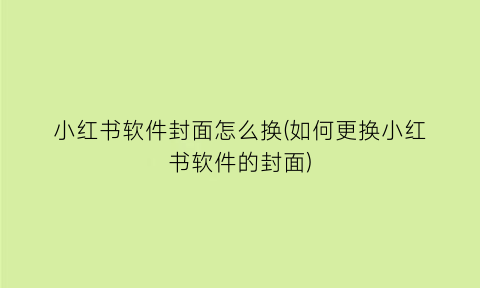 小红书软件封面怎么换(如何更换小红书软件的封面)